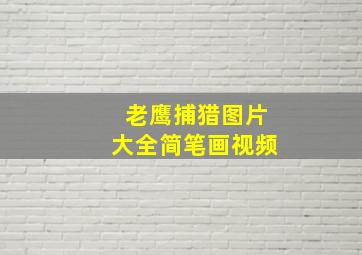 老鹰捕猎图片
大全简笔画视频